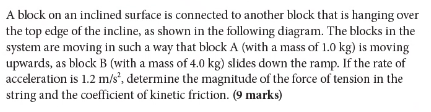 A block on an inclined surface is connected to another block that is hanging over the top edge of the incline, as shown in the following diagram. The blocks in the system are moving in such a way that block A (with a mass of 1.0 kg) is moving upwards, as block B (with a mass of 4.0 kg) slides down the ramp. If the rate of acceleration is 1.2 m/s$^2$, determine the magnitude of the force of tension in the string and the coefficient of kinetic friction. **(9 marks)**